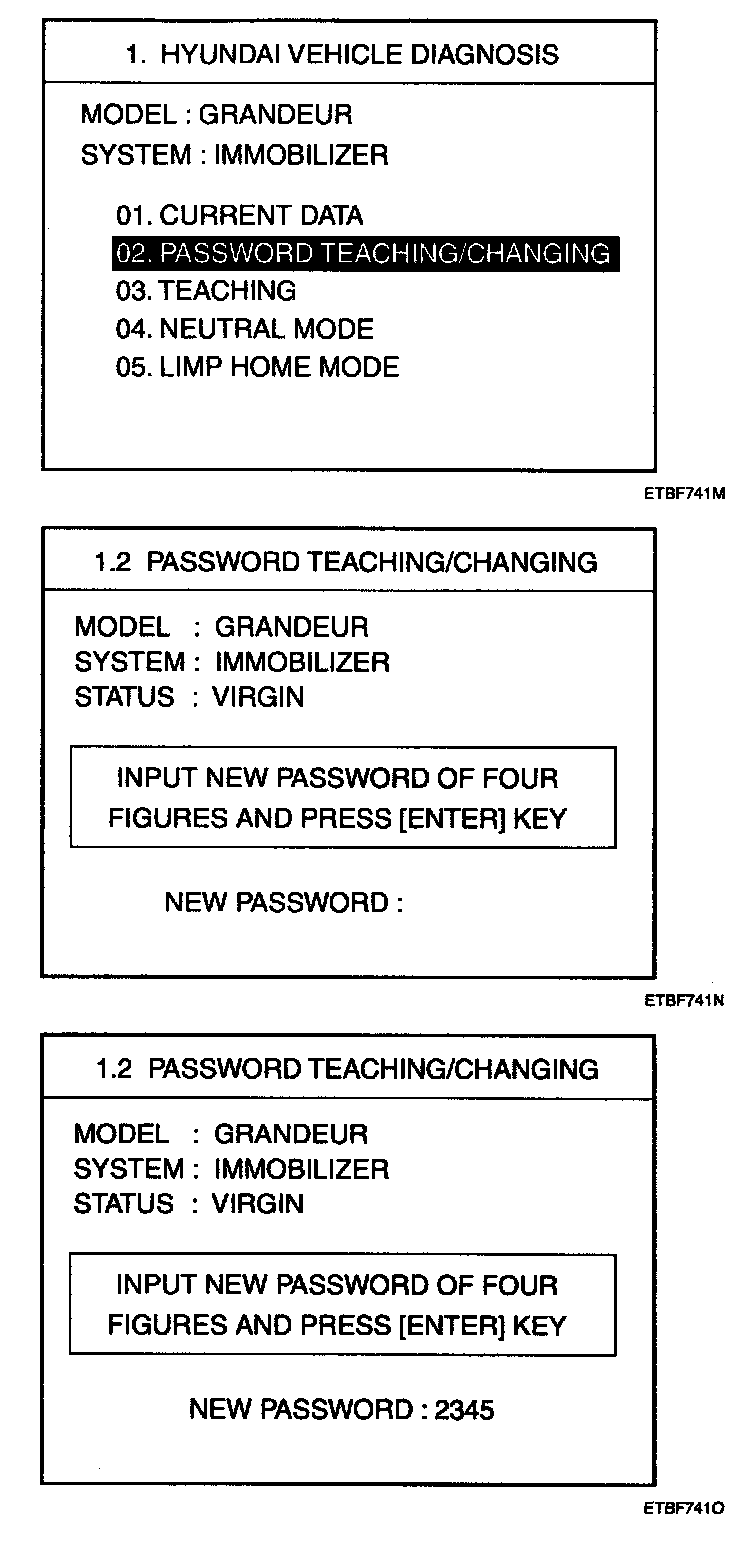 1. HYUNDAI VEHICLE DIAGNOSIS

MODEL : GRANDEUR
SYSTEM : IMMOBILIZER

01. CURRENT DATA
02. PASSWORD TEACHING/CHANGING
03. TEACHING
04. NEUTRAL MODE
05. LIMP HOME MODE

ETBF741M

1.2 PASSWORD TEACHING/CHANGING

MODEL : GRANDEUR
SYSTEM : IMMOBILIZER
STATUS : VIRGIN

INPUT NEW PASSWORD OF FOUR FIGURES AND PRESS [ENTER] KEY

NEW PASSWORD :

ETBF741N

1.2 PASSWORD TEACHING/CHANGING

MODEL : GRANDEUR
SYSTEM : IMMOBILIZER
STATUS : VIRGIN

INPUT NEW PASSWORD OF FOUR FIGURES AND PRESS [ENTER] KEY

NEW PASSWORD : 2345

ETBF741O